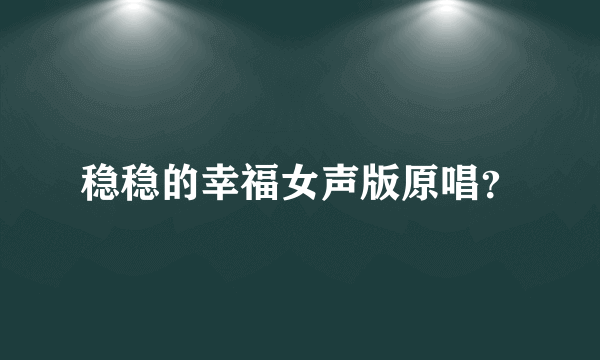 稳稳的幸福女声版原唱?